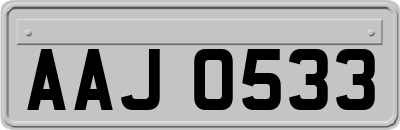 AAJ 0533